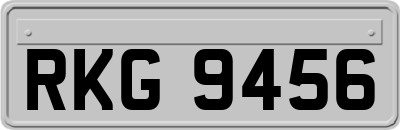 RKG 9456